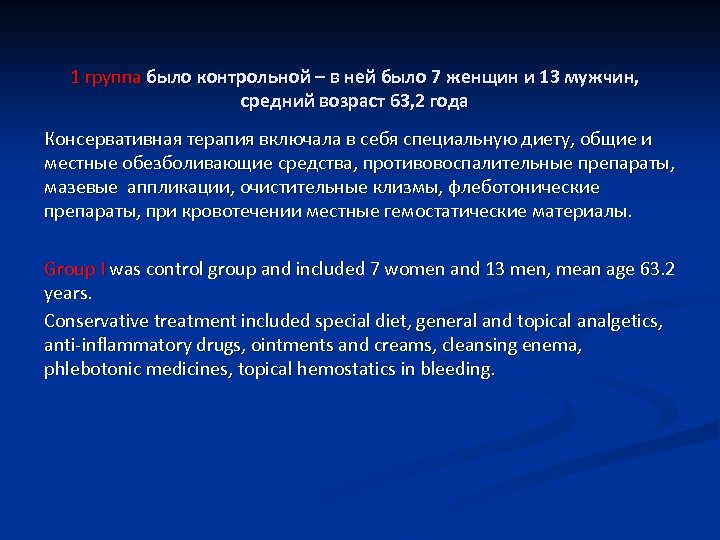 1 группа было контрольной – в ней было 7 женщин и 13 мужчин, средний возраст 63,2 года

Консервативная терапия включала в себя специальную диету, общие и местные обезболивающие средства, противовоспалительные препараты, мазевые аппликации, очистительные клизмы, флеботонические препараты, при кровотечении местные гемостатические материалы.

Group I was control group and included 7 women and 13 men, mean age 63.2 years.

Conservative treatment included special diet, general and topical analgetics, anti-inflammatory drugs, ointments and creams, cleansing enema, phlebotonic medicines, topical hemostatics in bleeding.